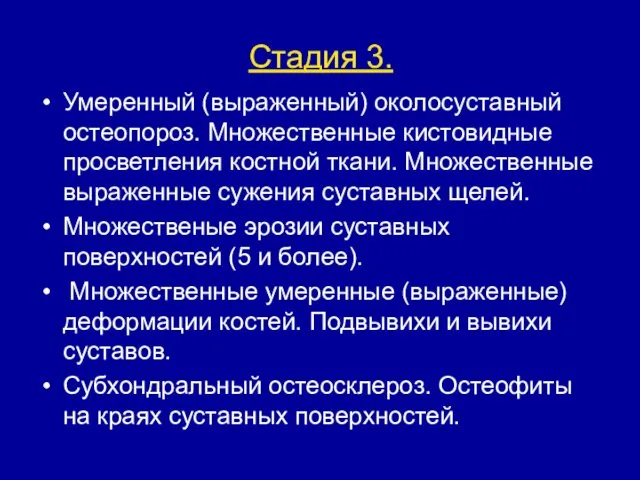 Стадия 3.

• Умеренный (выраженный) околосуставный остеопороз. Множественные кистовидные просветления костной ткани. Множественные выраженные сужения суставных щелей.
• Множественые эрозии суставных поверхностей (5 и более).
• Множественные умеренные (выраженные) деформации костей. Подвывихи и вывихи суставов.
• Субхондральный остеосклероз. Остеофиты на краях суставных поверхностей.